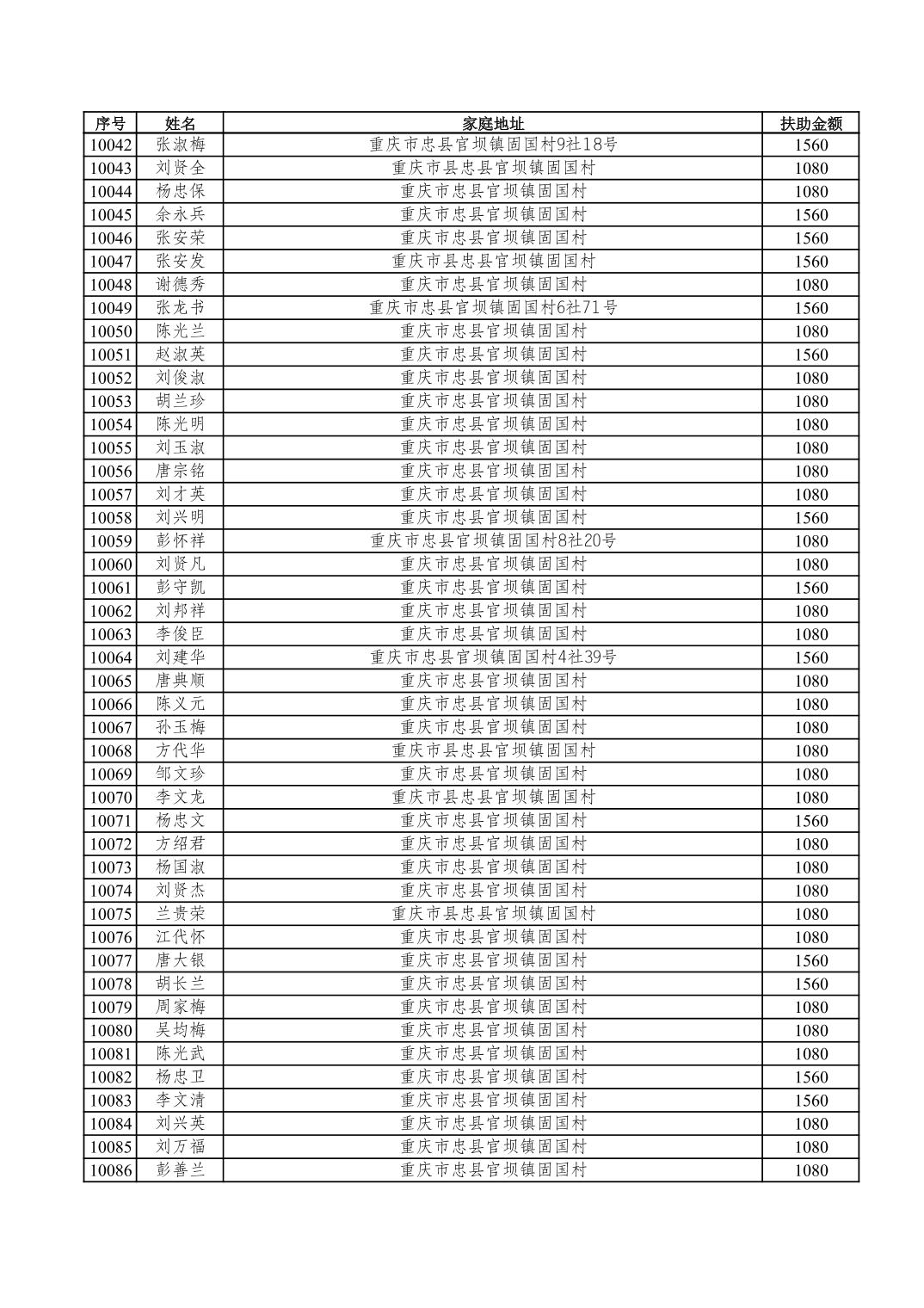 | 序号 | 姓名 | 家庭地址 | 扶助金额 |
|---|---|---|---|
| 10042 | 张淑梅 | 重庆市忠县官坝镇固国村9社18号 | 1560 |
| 10043 | 刘贤全 | 重庆市县忠县官坝镇固国村 | 1080 |
| 10044 | 杨忠保 | 重庆市忠县官坝镇固国村 | 1080 |
| 10045 | 余永兵 | 重庆市忠县官坝镇固国村 | 1560 |
| 10046 | 张安荣 | 重庆市忠县官坝镇固国村 | 1560 |
| 10047 | 张安发 | 重庆市县忠县官坝镇固国村 | 1560 |
| 10048 | 谢德秀 | 重庆市忠县官坝镇固国村 | 1080 |
| 10049 | 张龙书 | 重庆市忠县官坝镇固国村6社71号 | 1560 |
| 10050 | 陈光兰 | 重庆市忠县官坝镇固国村 | 1080 |
| 10051 | 赵淑英 | 重庆市忠县官坝镇固国村 | 1560 |
| 10052 | 刘俊淑 | 重庆市忠县官坝镇固国村 | 1080 |
| 10053 | 胡兰珍 | 重庆市忠县官坝镇固国村 | 1080 |
| 10054 | 陈光明 | 重庆市忠县官坝镇固国村 | 1080 |
| 10055 | 刘玉淑 | 重庆市忠县官坝镇固国村 | 1080 |
| 10056 | 唐宗铭 | 重庆市忠县官坝镇固国村 | 1080 |
| 10057 | 刘才英 | 重庆市忠县官坝镇固国村 | 1080 |
| 10058 | 刘兴明 | 重庆市忠县官坝镇固国村 | 1560 |
| 10059 | 彭怀祥 | 重庆市忠县官坝镇固国村8社20号 | 1080 |
| 10060 | 刘贤凡 | 重庆市忠县官坝镇固国村 | 1080 |
| 10061 | 彭守凯 | 重庆市忠县官坝镇固国村 | 1560 |
| 10062 | 刘邦祥 | 重庆市忠县官坝镇固国村 | 1080 |
| 10063 | 李俊臣 | 重庆市忠县官坝镇固国村 | 1080 |
| 10064 | 刘建华 | 重庆市忠县官坝镇固国村4社39号 | 1560 |
| 10065 | 唐典顺 | 重庆市忠县官坝镇固国村 | 1080 |
| 10066 | 陈义元 | 重庆市忠县官坝镇固国村 | 1080 |
| 10067 | 孙玉梅 | 重庆市忠县官坝镇固国村 | 1080 |
| 10068 | 方代华 | 重庆市县忠县官坝镇固国村 | 1080 |
| 10069 | 邹文珍 | 重庆市忠县官坝镇固国村 | 1080 |
| 10070 | 李文龙 | 重庆市县忠县官坝镇固国村 | 1080 |
| 10071 | 杨忠文 | 重庆市忠县官坝镇固国村 | 1560 |
| 10072 | 方绍君 | 重庆市忠县官坝镇固国村 | 1080 |
| 10073 | 杨国淑 | 重庆市忠县官坝镇固国村 | 1080 |
| 10074 | 刘贤杰 | 重庆市忠县官坝镇固国村 | 1080 |
| 10075 | 兰贵荣 | 重庆市县忠县官坝镇固国村 | 1080 |
| 10076 | 江代怀 | 重庆市忠县官坝镇固国村 | 1080 |
| 10077 | 唐大银 | 重庆市忠县官坝镇固国村 | 1560 |
| 10078 | 胡长兰 | 重庆市忠县官坝镇固国村 | 1560 |
| 10079 | 周家梅 | 重庆市忠县官坝镇固国村 | 1080 |
| 10080 | 吴均梅 | 重庆市忠县官坝镇固国村 | 1080 |
| 10081 | 陈光武 | 重庆市忠县官坝镇固国村 | 1080 |
| 10082 | 杨忠卫 | 重庆市忠县官坝镇固国村 | 1560 |
| 10083 | 李文清 | 重庆市忠县官坝镇固国村 | 1560 |
| 10084 | 刘兴英 | 重庆市忠县官坝镇固国村 | 1080 |
| 10085 | 刘万福 | 重庆市忠县官坝镇固国村 | 1080 |
| 10086 | 彭善兰 | 重庆市忠县官坝镇固国村 | 1080 |